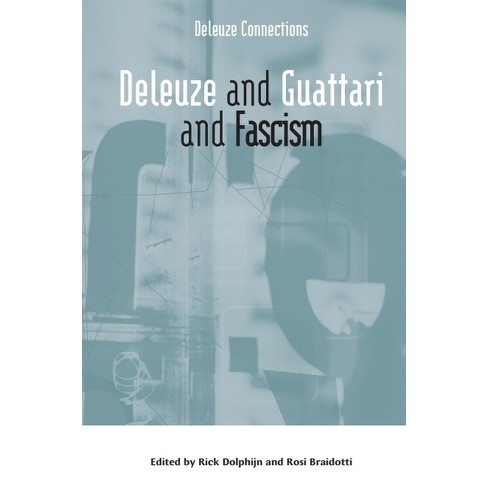 Deleuze Connections

Deleuze and Guattari and Fascism

Edited by Rick Dolphijn and Rosi Braidotti